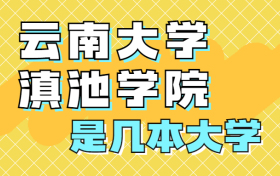 云南大学
滇池学院
是几本大学